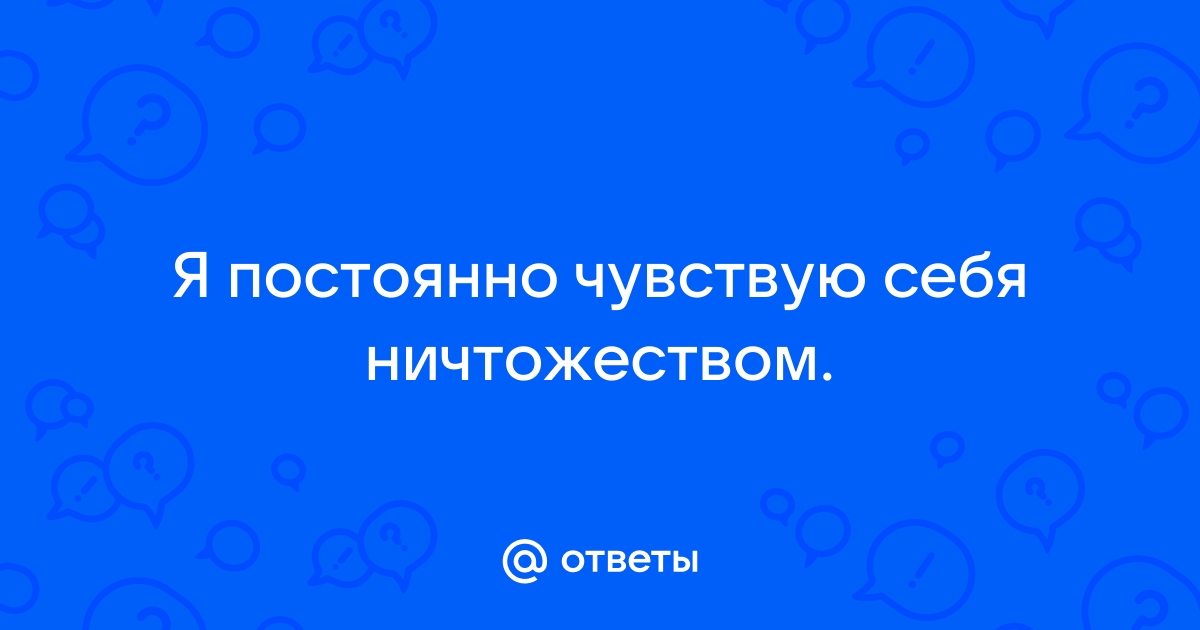 Я постоянно чувствую себя ничтожеством.

@ ответы